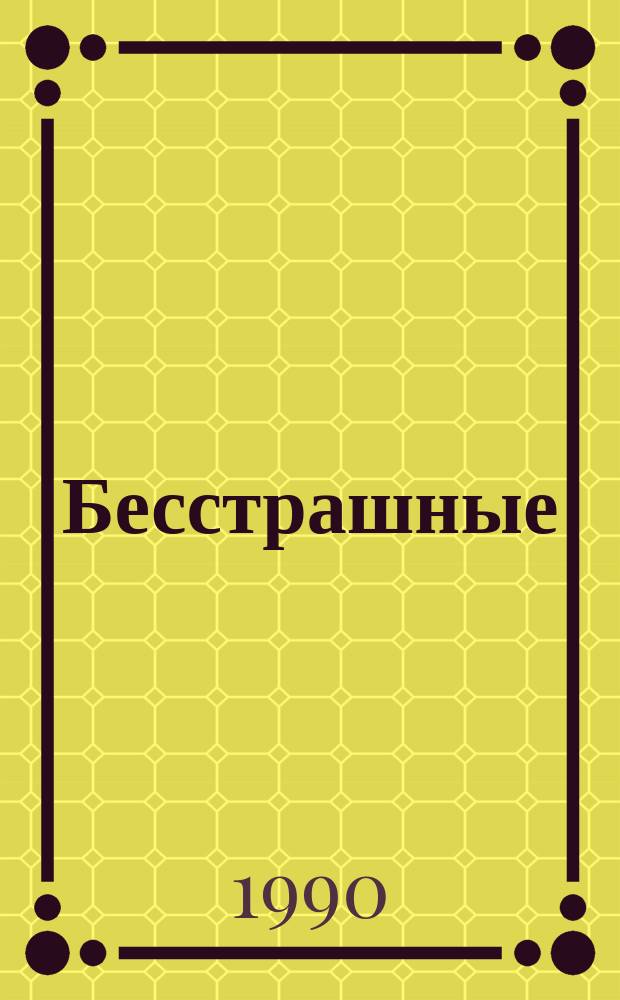 Бесстрашные

1990